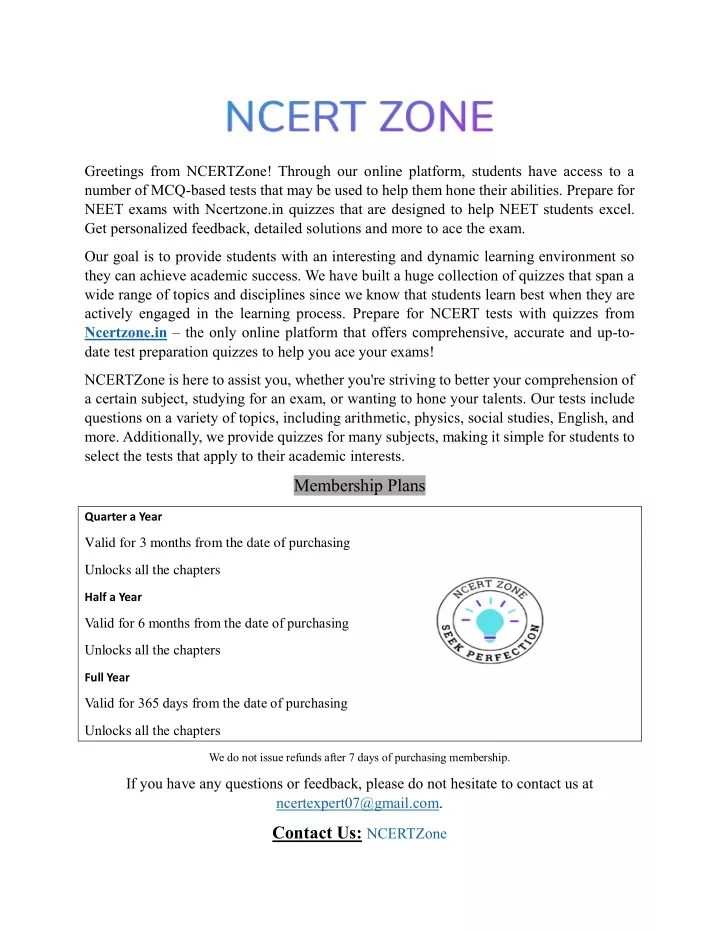 NCERT ZONE

Greetings from NCERTZone! Through our online platform, students have access to a number of MCQ-based tests that may be used to help them hone their abilities. Prepare for NEET exams with Ncertzone.in quizzes that are designed to help NEET students excel. Get personalized feedback, detailed solutions and more to ace the exam.

Our goal is to provide students with an interesting and dynamic learning environment so they can achieve academic success. We have built a huge collection of quizzes that span a wide range of topics and disciplines since we know that students learn best when they are actively engaged in the learning process. Prepare for NCERT tests with quizzes from Ncertzone.in – the only online platform that offers comprehensive, accurate and up-to-date test preparation quizzes to help you ace your exams!

NCERTZone is here to assist you, whether you're striving to better your comprehension of a certain subject, studying for an exam, or wanting to hone your talents. Our tests include questions on a variety of topics, including arithmetic, physics, social studies, English, and more. Additionally, we provide quizzes for many subjects, making it simple for students to select the tests that apply to their academic interests.

Membership Plans

Quarter a Year

Valid for 3 months from the date of purchasing

Unlocks all the chapters

Half a Year

Valid for 6 months from the date of purchasing

Unlocks all the chapters

Full Year

Valid for 365 days from the date of purchasing

Unlocks all the chapters

NCERT ZONE
SEEK PERFECTION

We do not issue refunds after 7 days of purchasing membership.

If you have any questions or feedback, please do not hesitate to contact us at ncertexpert07@gmail.com.

Contact Us: NCERTZone